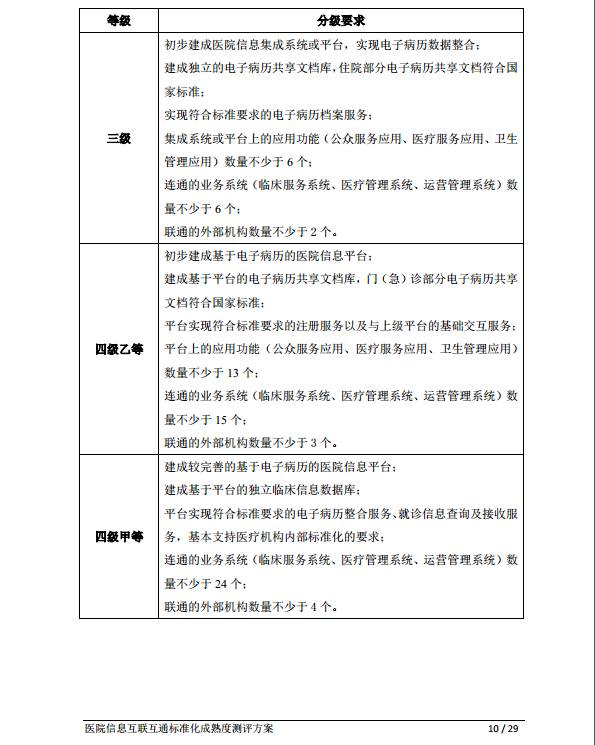 | 等级 | 分级要求 |
|---|---|
| 三级 | 初步建成医院信息集成系统或平台，实现电子病历数据整合；<br>建成独立的电子病历共享文档库，住院部分电子病历共享文档符合国家标准；<br>实现符合标准要求的电子病历档案服务；<br>集成系统或平台上的应用功能（公众服务应用、医疗服务应用、卫生管理应用）数量不少于 6 个；<br>连通的业务系统（临床服务系统、医疗管理系统、运营管理系统）数量不少于 6 个；<br>联通的外部机构数量不少于 2 个。 |
| 四级乙等 | 初步建成基于电子病历的医院信息平台；<br>建成基于平台的电子病历共享文档库，门（急）诊部分电子病历共享文档符合国家标准；<br>平台实现符合标准要求的注册服务以及与上级平台的基础交互服务；<br>平台上的应用功能（公众服务应用、医疗服务应用、卫生管理应用）数量不少于 13 个；<br>连通的业务系统（临床服务系统、医疗管理系统、运营管理系统）数量不少于 15 个；<br>联通的外部机构数量不少于 3 个。 |
| 四级甲等 | 建成较完善的基于电子病历的医院信息平台；<br>建成基于平台的独立临床信息数据库；<br>平台实现符合标准要求的电子病历整合服务、就诊信息查询及接收服务，基本支持医疗机构内部标准化的要求；<br>连通的业务系统（临床服务系统、医疗管理系统、运营管理系统）数量不少于 24 个；<br>联通的外部机构数量不少于 4 个。 |

医院信息互联互通标准化成熟度测评方案 10 / 29